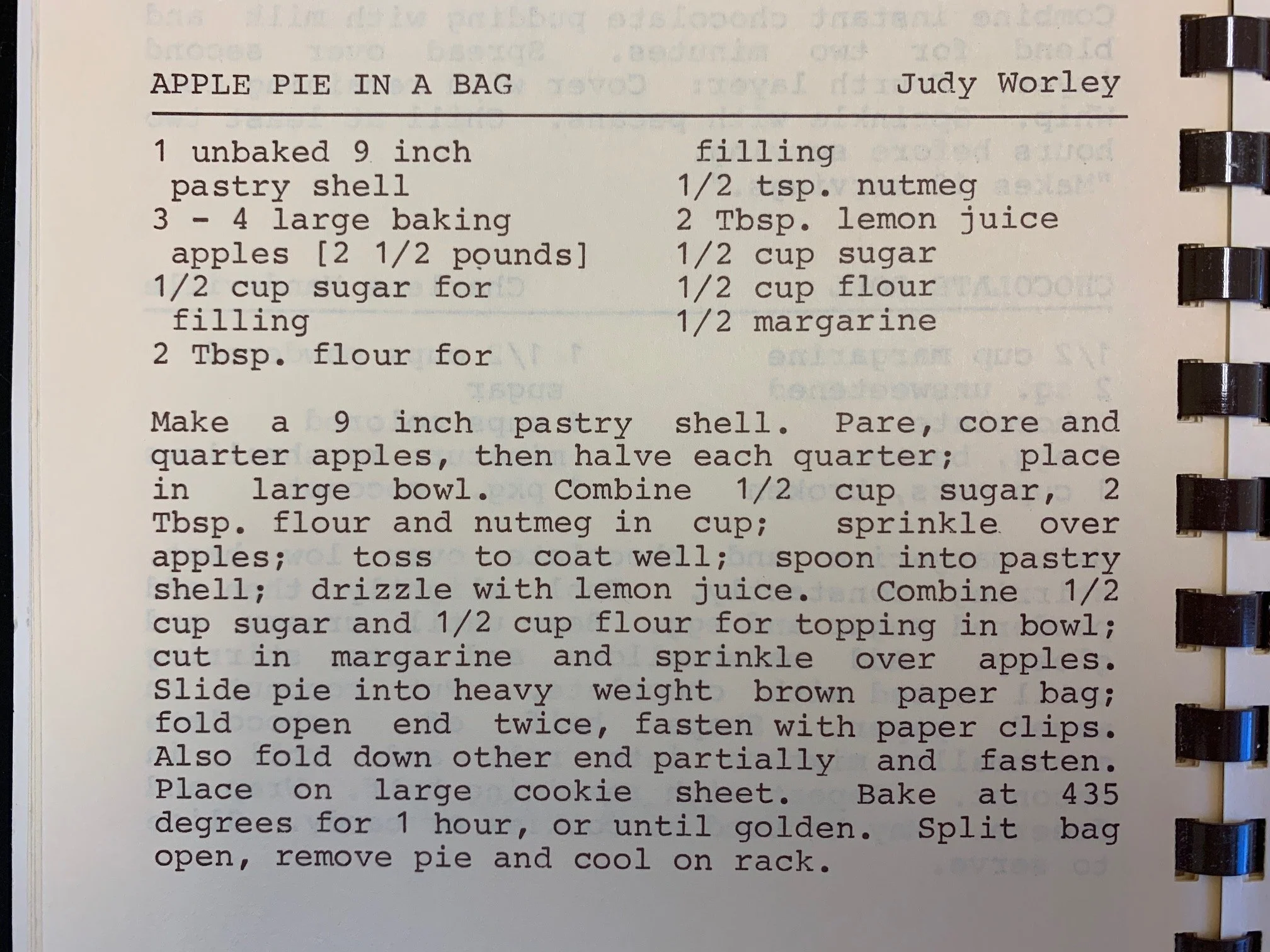 APPLE PIE IN A BAG Judy Worley

1 unbaked 9 inch pastry shell
3 - 4 large baking apples [2 1/2 pounds]
1/2 cup sugar for filling
2 Tbsp. flour for filling
1/2 tsp. nutmeg
2 Tbsp. lemon juice
1/2 cup sugar
1/2 cup flour
1/2 margarine

Make a 9 inch pastry shell. Pare, core and quarter apples, then halve each quarter; place in large bowl. Combine 1/2 cup sugar, 2 Tbsp. flour and nutmeg in cup; sprinkle over apples; toss to coat well; spoon into pastry shell; drizzle with lemon juice. Combine 1/2 cup sugar and 1/2 cup flour for topping in bowl; cut in margarine and sprinkle over apples. Slide pie into heavy weight brown paper bag; fold open end twice, fasten with paper clips. Also fold down other end partially and fasten. Place on large cookie sheet. Bake at 435 degrees for 1 hour, or until golden. Split bag open, remove pie and cool on rack.